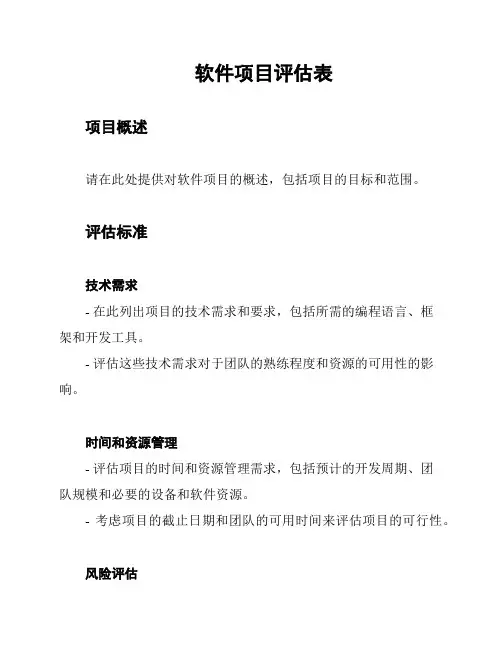 软件项目评估表

项目概述

请在此处提供对软件项目的概述，包括项目的目标和范围。

评估标准

技术需求

- 在此列出项目的技术需求和要求，包括所需的编程语言、框架和开发工具。

- 评估这些技术需求对于团队的熟练程度和资源的可用性的影响。

时间和资源管理

- 评估项目的时间和资源管理需求，包括预计的开发周期、团队规模和必要的设备和软件资源。

- 考虑项目的截止日期和团队的可用时间来评估项目的可行性。

风险评估